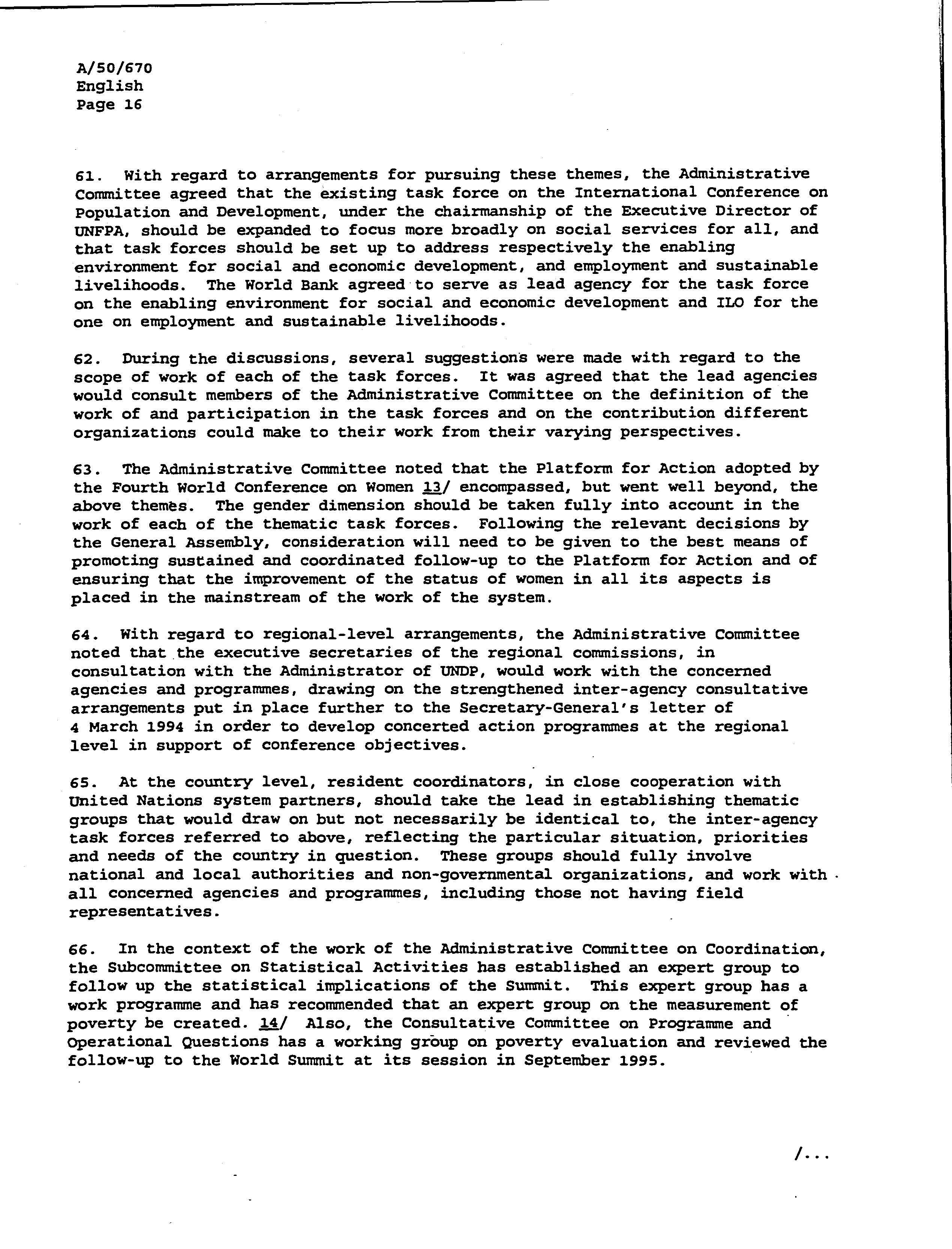 A/50/670
English
Page 16

61. With regard to arrangements for pursuing these themes, the Administrative Committee agreed that the existing task force on the International Conference on Population and Development, under the chairmanship of the Executive Director of UNFPA, should be expanded to focus more broadly on social services for all, and that task forces should be set up to address respectively the enabling environment for social and economic development, and employment and sustainable livelihoods. The World Bank agreed to serve as lead agency for the task force on the enabling environment for social and economic development and ILO for the one on employment and sustainable livelihoods.

62. During the discussions, several suggestions were made with regard to the scope of work of each of the task forces. It was agreed that the lead agencies would consult members of the Administrative Committee on the definition of the work of and participation in the task forces and on the contribution different organizations could make to their work from their varying perspectives.

63. The Administrative Committee noted that the Platform for Action adopted by the Fourth World Conference on Women 13/ encompassed, but went well beyond, the above themes. The gender dimension should be taken fully into account in the work of each of the thematic task forces. Following the relevant decisions by the General Assembly, consideration will need to be given to the best means of promoting sustained and coordinated follow-up to the Platform for Action and of ensuring that the improvement of the status of women in all its aspects is placed in the mainstream of the work of the system.

64. With regard to regional-level arrangements, the Administrative Committee noted that the executive secretaries of the regional commissions, in consultation with the Administrator of UNDP, would work with the concerned agencies and programmes, drawing on the strengthened inter-agency consultative arrangements put in place further to the Secretary-General's letter of 4 March 1994 in order to develop concerted action programmes at the regional level in support of conference objectives.

65. At the country level, resident coordinators, in close cooperation with United Nations system partners, should take the lead in establishing thematic groups that would draw on but not necessarily be identical to, the inter-agency task forces referred to above, reflecting the particular situation, priorities and needs of the country in question. These groups should fully involve national and local authorities and non-governmental organizations, and work with all concerned agencies and programmes, including those not having field representatives.

66. In the context of the work of the Administrative Committee on Coordination, the Subcommittee on Statistical Activities has established an expert group to follow up the statistical implications of the Summit. This expert group has a work programme and has recommended that an expert group on the measurement of poverty be created. 14/ Also, the Consultative Committee on Programme and Operational Questions has a working group on poverty evaluation and reviewed the follow-up to the World Summit at its session in September 1995.

/...